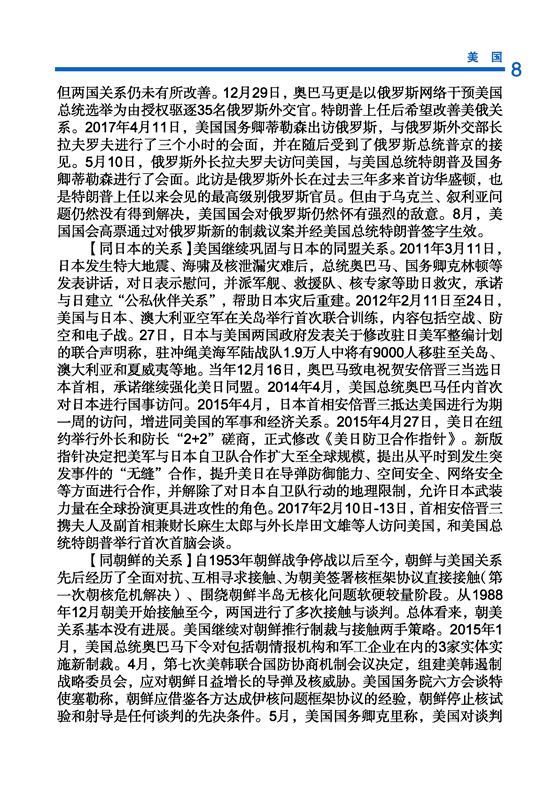 美国 8

但两国关系仍未有所改善。12月29日，奥巴马更是以俄罗斯网络干预美国总统选举为由授权驱逐35名俄罗斯外交官。特朗普上任后希望改善美俄关系。2017年4月11日，美国国务卿蒂勒森出访俄罗斯，与俄罗斯外交部长拉夫罗夫进行了三个小时的会面，并在随后受到了俄罗斯总统普京的接见。5月10日，俄罗斯外长拉夫罗夫访问美国，与美国总统特朗普及国务卿蒂勒森进行了会面。此访是俄罗斯外长在过去三年多来首访华盛顿，也是特朗普上任以来会见的最高级别俄罗斯官员。但由于乌克兰、叙利亚问题仍然没有得到解决，美国国会对俄罗斯仍然怀有强烈的敌意。8月，美国国会高票通过对俄罗斯新的制裁议案并经美国总统特朗普签字生效。

【同日本的关系】美国继续巩固与日本的同盟关系。2011年3月11日，日本发生特大地震、海啸及核泄漏灾难后，总统奥巴马、国务卿克林顿等发表讲话，对日表示慰问，并派军舰、救援队、核专家等助日救灾，承诺与日建立“公私伙伴关系”，帮助日本灾后重建。2012年2月11日至24日，美国与日本、澳大利亚空军在关岛举行首次联合训练，内容包括空战、防空和电子战。27日，日本与美国两国政府发表关于修改驻日美军整编计划的联合声明称，驻冲绳美海军陆战队1.9万人中将有9000人移驻至关岛、澳大利亚和夏威夷等地。当年12月16日，奥巴马致电祝贺安倍晋三当选日本首相，承诺继续强化美日同盟。2014年4月，美国总统奥巴马任内首次对日本进行国事访问。2015年4月，日本首相安倍晋三抵达美国进行为期一周的访问，增进同美国的军事和经济关系。2015年4月27日，美日在纽约举行外长和防长“2+2”磋商，正式修改《美日防卫合作指针》。新版指针决定把美军与日本自卫队合作扩大至全球规模，提出从平时到发生突发事件的“无缝”合作，提升美日在导弹防御能力、空间安全、网络安全等方面进行合作，并解除了对日本自卫队行动的地理限制，允许日本武装力量在全球扮演更具进攻性的角色。2017年2月10日-13日，首相安倍晋三携夫人及副首相兼财长麻生太郎与外长岸田文雄等人访问美国，和美国总统特朗普举行首次首脑会谈。

【同朝鲜的关系】自1953年朝鲜战争停战以后至今，朝鲜与美国关系先后经历了全面对抗、互相寻求接触、为朝美签署核框架协议直接接触（第一次朝核危机解决）、围绕朝鲜半岛无核化问题软硬较量阶段。从1988年12月朝美开始接触至今，两国进行了多次接触与谈判。总体看来，朝美关系基本没有进展。美国继续对朝鲜推行制裁与接触两手策略。2015年1月，美国总统奥巴马下令对包括朝情报机构和军工企业在内的3家实体实施新制裁。4月，第七次美韩联合国防协商机制会议决定，组建美韩遏制战略委员会，应对朝鲜日益增长的导弹及核威胁。美国国务院六方会谈特使塞勒称，朝鲜应借鉴各方达成伊核问题框架协议的经验，朝鲜停止核试验和射导是任何谈判的先决条件。5月，美国国务卿克里称，美国对谈判